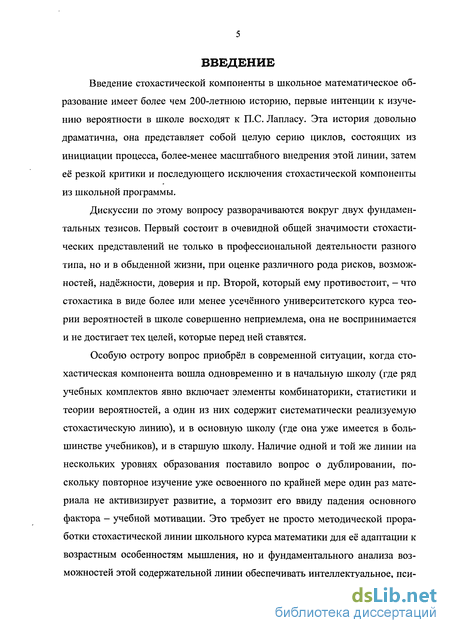 5

ВВЕДЕНИЕ

Введение стохастической компоненты в школьное математическое образование имеет более чем 200-летнюю историю, первые интенции к изучению вероятности в школе восходят к П.С. Лапласу. Эта история довольно драматична, она представляет собой целую серию циклов, состоящих из инициации процесса, более-менее масштабного внедрения этой линии, затем её резкой критики и последующего исключения стохастической компоненты из школьной программы.

Дискуссии по этому вопросу разворачиваются вокруг двух фундаментальных тезисов. Первый состоит в очевидной общей значимости стохастических представлений не только в профессиональной деятельности разного типа, но и в обыденной жизни, при оценке различного рода рисков, возможностей, надёжности, доверия и пр. Второй, который ему противостоит, – что стохастика в виде более или менее усечённого университетского курса теории вероятностей в школе совершенно неприемлема, она не воспринимается и не достигает тех целей, которые перед ней ставятся.

Особую остроту вопрос приобрёл в современной ситуации, когда стохастическая компонента вошла одновременно и в начальную школу (где ряд учебных комплектов явно включает элементы комбинаторики, статистики и теории вероятностей, а один из них содержит систематически реализуемую стохастическую линию), и в основную школу (где она уже имеется в большинстве учебников), и в старшую школу. Наличие одной и той же линии на нескольких уровнях образования поставило вопрос о дублировании, поскольку повторное изучение уже освоенного по крайней мере один раз материала не активизирует развитие, а тормозит его ввиду падения основного фактора – учебной мотивации. Это требует не просто методической проработки стохастической линии школьного курса математики для её адаптации к возрастным особенностям мышления, но и фундаментального анализа возможностей этой содержательной линии обеспечивать интеллектуальное, пси-

dsLib.net
библиотека диссертаций